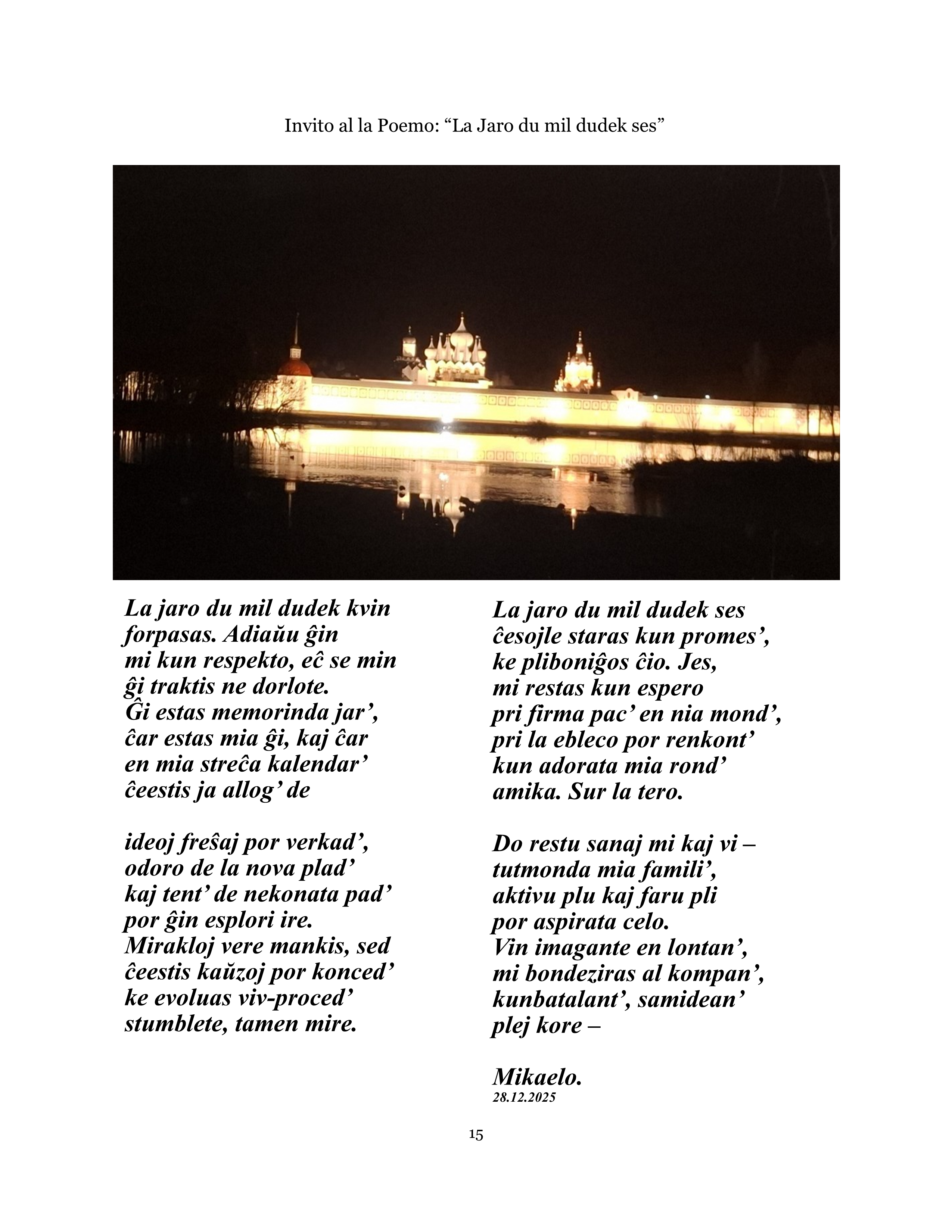 Invito al la Poemo: “La Jaro du mil dudek ses”

La jaro du mil dudek kvin
forpasas. Adiaŭu ĝin
mi kun respekto, eĉ se min
ĝi traktis ne dorlote.
Ĝi estas memorinda jar’,
ĉar estas mia ĝi, kaj ĉar
en mia streĉa kalendar’
ĉeestis ja allog’ de

ideoj freŝaj por verkad’,
odoro de la nova plad’
kaj tent’ de nekonata pad’
por ĝin esplori ire.
Mirakloj vere mankis, sed
ĉeestis kaŭzoj por konced’
ke evoluas viv-proced’
stumblete, tamen mire.

La jaro du mil dudek ses
ĉesojle staras kun promes’,
ke pliboniĝos ĉio. Jes,
mi restas kun espero
pri firma pac’ en nia mond’,
pri la ebleco por renkont’
kun adorata mia rond’
amika. Sur la tero.

Do restu sanaj mi kaj vi –
tutmonda mia famili’,
aktivu plu kaj faru pli
por aspirata celo.
Vin imagante en lontan’,
mi bondeziras al kompan’,
kunbatalant’, samidean’
plej kore –

Mikaelo.
28.12.2025

15